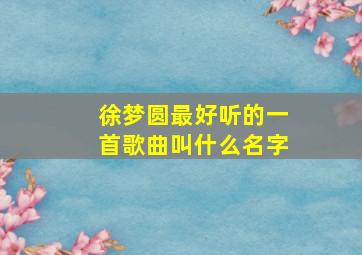 徐梦圆最好听的一首歌曲叫什么名字